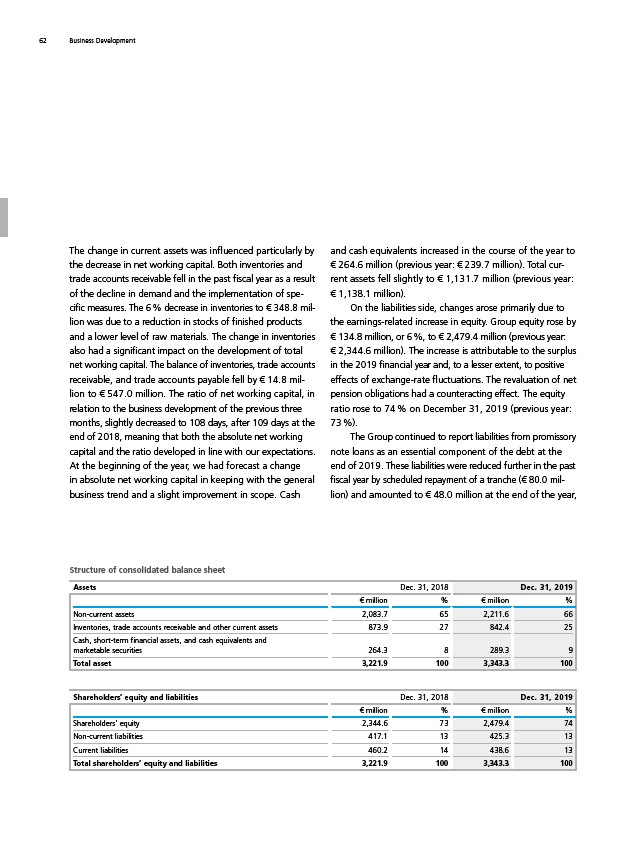 62 Business Development

The change in current assets was influenced particularly by the decrease in net working capital. Both inventories and trade accounts receivable fell in the past fiscal year as a result of the decline in demand and the implementation of specific measures. The 6 % decrease in inventories to € 348.8 million was due to a reduction in stocks of finished products and a lower level of raw materials. The change in inventories also had a significant impact on the development of total net working capital. The balance of inventories, trade accounts receivable, and trade accounts payable fell by € 14.8 million to € 547.0 million. The ratio of net working capital, in relation to the business development of the previous three months, slightly decreased to 108 days, after 109 days at the end of 2018, meaning that both the absolute net working capital and the ratio developed in line with our expectations. At the beginning of the year, we had forecast a change in absolute net working capital in keeping with the general business trend and a slight improvement in scope. Cash and cash equivalents increased in the course of the year to € 264.6 million (previous year: € 239.7 million). Total current assets fell slightly to € 1,131.7 million (previous year: € 1,138.1 million).

On the liabilities side, changes arose primarily due to the earnings-related increase in equity. Group equity rose by € 134.8 million, or 6 %, to € 2,479.4 million (previous year: € 2,344.6 million). The increase is attributable to the surplus in the 2019 financial year and, to a lesser extent, to positive effects of exchange-rate fluctuations. The revaluation of net pension obligations had a counteracting effect. The equity ratio rose to 74 % on December 31, 2019 (previous year: 73 %).

The Group continued to report liabilities from promissory note loans as an essential component of the debt at the end of 2019. These liabilities were reduced further in the past fiscal year by scheduled repayment of a tranche (€ 80.0 million) and amounted to € 48.0 million at the end of the year,

Structure of consolidated balance sheet

| Assets | Dec. 31, 2018 | | Dec. 31, 2019 | |
|---|---|---|---|---|
| | € million | % | € million | % |
| Non-current assets | 2,083.7 | 65 | 2,211.6 | 66 |
| Inventories, trade accounts receivable and other current assets | 873.9 | 27 | 842.4 | 25 |
| Cash, short-term financial assets, and cash equivalents and marketable securities | 264.3 | 8 | 289.3 | 9 |
| Total asset | 3,221.9 | 100 | 3,343.3 | 100 |

| Shareholders' equity and liabilities | Dec. 31, 2018 | | Dec. 31, 2019 | |
|---|---|---|---|---|
| | € million | % | € million | % |
| Shareholders' equity | 2,344.6 | 73 | 2,479.4 | 74 |
| Non-current liabilities | 417.1 | 13 | 425.3 | 13 |
| Current liabilities | 460.2 | 14 | 438.6 | 13 |
| Total shareholders' equity and liabilities | 3,221.9 | 100 | 3,343.3 | 100 |